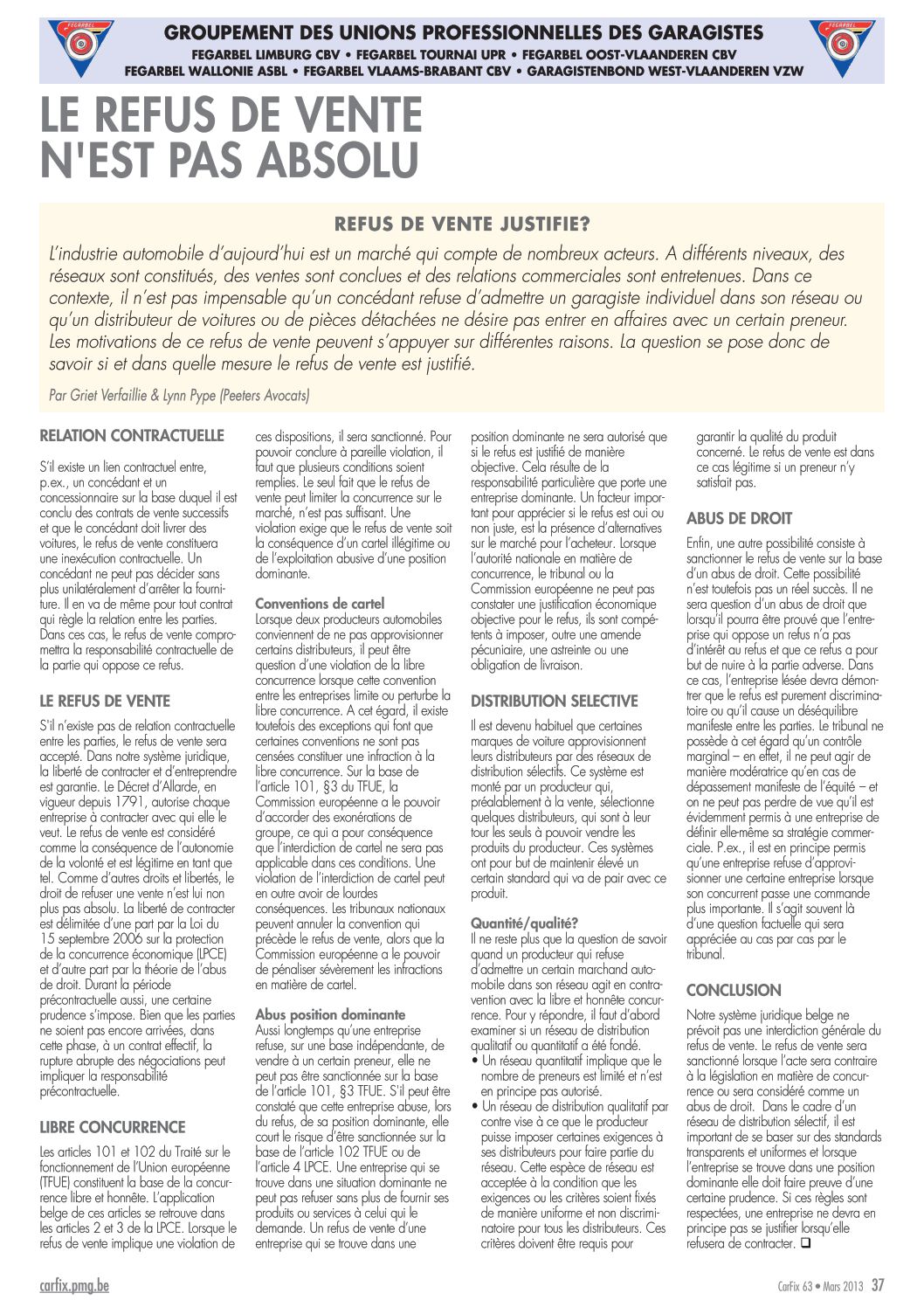 FEGARBEL

GROUPEMENT DES UNIONS PROFESSIONNELLES DES GARAGISTES
FEGARBEL LIMBURG CBV • FEGARBEL TOURNAI UPR • FEGARBEL OOST-VLAANDEREN CBV
FEGARBEL WALLONIE ASBL • FEGARBEL VLAAMS-BRABANT CBV • GARAGISTENBOND WEST-VLAANDEREN VZW

FEGARBEL

LE REFUS DE VENTE N'EST PAS ABSOLU

REFUS DE VENTE JUSTIFIE?

L'industrie automobile d'aujourd'hui est un marché qui compte de nombreux acteurs. A différents niveaux, des réseaux sont constitués, des ventes sont conclues et des relations commerciales sont entretenues. Dans ce contexte, il n'est pas impensable qu'un concédant refuse d'admettre un garagiste individuel dans son réseau ou qu'un distributeur de voitures ou de pièces détachées ne désire pas entrer en affaires avec un certain preneur. Les motivations de ce refus de vente peuvent s'appuyer sur différentes raisons. La question se pose donc de savoir si et dans quelle mesure le refus de vente est justifié.

Par Griet Verfaillie & Lynn Pype (Peeters Avocats)

RELATION CONTRACTUELLE

S'il existe un lien contractuel entre, p.ex., un concédant et un concessionnaire sur la base duquel il est conclu des contrats de vente successifs et que le concédant doit livrer des voitures, le refus de vente constituera une inexécution contractuelle. Un concédant ne peut pas décider sans plus unilatéralement d'arrêter la fourniture. Il en va de même pour tout contrat qui règle la relation entre les parties. Dans ces cas, le refus de vente compromettra la responsabilité contractuelle de la partie qui oppose ce refus.

LE REFUS DE VENTE

S'il n'existe pas de relation contractuelle entre les parties, le refus de vente sera accepté. Dans notre système juridique, la liberté de contracter et d'entreprendre est garantie. Le Décret d'Allarde, en vigueur depuis 1791, autorise chaque entreprise à contracter avec qui elle le veut. Le refus de vente est considéré comme la conséquence de l'autonomie de la volonté et est légitime en tant que tel. Comme d'autres droits et libertés, le droit de refuser une vente n'est lui non plus pas absolu. La liberté de contracter est délimitée d'une part par la Loi du 15 septembre 2006 sur la protection de la concurrence économique (LPCE) et d'autre part par la théorie de l'abus de droit. Durant la période précontractuelle aussi, une certaine prudence s'impose. Bien que les parties ne soient pas encore arrivées, dans cette phase, à un contrat effectif, la rupture abrupte des négociations peut impliquer la responsabilité précontractuelle.

LIBRE CONCURRENCE

Les articles 101 et 102 du Traité sur le fonctionnement de l'Union européenne (TFUE) constituent la base de la concurrence libre et honnête. L'application belge de ces articles se retrouve dans les articles 2 et 3 de la LPCE. Lorsque le refus de vente implique une violation de ces dispositions, il sera sanctionné. Pour pouvoir conclure à pareille violation, il faut que plusieurs conditions soient remplies. Le seul fait que le refus de vente peut limiter la concurrence sur le marché, n'est pas suffisant. Une violation exige que le refus de vente soit la conséquence d'un cartel illégitime ou de l'exploitation abusive d'une position dominante.

Conventions de cartel
Lorsque deux producteurs automobiles conviennent de ne pas approvisionner certains distributeurs, il peut être question d'une violation de la libre concurrence lorsque cette convention entre les entreprises limite ou perturbe la libre concurrence. A cet égard, il existe toutefois des exceptions qui font que certaines conventions ne sont pas censées constituer une infraction à la libre concurrence. Sur la base de l'article 101, §3 du TFUE, la Commission européenne a le pouvoir d'accorder des exonérations de groupe, ce qui a pour conséquence que l'interdiction de cartel ne sera pas applicable dans ces conditions. Une violation de l'interdiction de cartel peut en outre avoir de lourdes conséquences. Les tribunaux nationaux peuvent annuler la convention qui précède le refus de vente, alors que la Commission européenne a le pouvoir de pénaliser sévèrement les infractions en matière de cartel.

Abus position dominante
Aussi longtemps qu'une entreprise refuse, sur une base indépendante, de vendre à un certain preneur, elle ne peut pas être sanctionnée sur la base de l'article 101, §3 TFUE. S'il peut être constaté que cette entreprise abuse, lors du refus, de sa position dominante, elle court le risque d'être sanctionnée sur la base de l'article 102 TFUE ou de l'article 4 LPCE. Une entreprise qui se trouve dans une situation dominante ne peut pas refuser sans plus de fournir ses produits ou services à celui qui le demande. Un refus de vente d'une entreprise qui se trouve dans une position dominante ne sera autorisé que si le refus est justifié de manière objective. Cela résulte de la responsabilité particulière que porte une entreprise dominante. Un facteur important pour apprécier si le refus est oui ou non juste, est la présence d'alternatives sur le marché pour l'acheteur. Lorsque l'autorité nationale en matière de concurrence, le tribunal ou la Commission européenne ne peut pas constater une justification économique objective pour le refus, ils sont compétents à imposer, outre une amende pécuniaire, une astreinte ou une obligation de livraison.

DISTRIBUTION SELECTIVE

Il est devenu habituel que certaines marques de voiture approvisionnent leurs distributeurs par des réseaux de distribution sélectifs. Ce système est monté par un producteur qui, préalablement à la vente, sélectionne quelques distributeurs, qui sont à leur tour les seuls à pouvoir vendre les produits du producteur. Ces systèmes ont pour but de maintenir élevé un certain standard qui va de pair avec ce produit.

Quantité/qualité?
Il ne reste plus que la question de savoir quand un producteur qui refuse d'admettre un certain marchand automobile dans son réseau agit en contravention avec la libre et honnête concurrence. Pour y répondre, il faut d'abord examiner si un réseau de distribution qualitatif ou quantitatif a été fondé.
• Un réseau quantitatif implique que le nombre de preneurs est limité et n'est en principe pas autorisé.
• Un réseau de distribution qualitatif par contre vise à ce que le producteur puisse imposer certaines exigences à ses distributeurs pour faire partie du réseau. Cette espèce de réseau est acceptée à la condition que les exigences ou les critères soient fixés de manière uniforme et non discriminatoire pour tous les distributeurs. Ces critères doivent être requis pour garantir la qualité du produit concerné. Le refus de vente est dans ce cas légitime si un preneur n'y satisfait pas.

ABUS DE DROIT

Enfin, une autre possibilité consiste à sanctionner le refus de vente sur la base d'un abus de droit. Cette possibilité n'est toutefois pas un réel succès. Il ne sera question d'un abus de droit que lorsqu'il pourra être prouvé que l'entreprise qui oppose un refus n'a pas d'intérêt au refus et que ce refus a pour but de nuire à la partie adverse. Dans ce cas, l'entreprise lésée devra démontrer que le refus est purement discriminatoire ou qu'il cause un déséquilibre manifeste entre les parties. Le tribunal ne possède à cet égard qu'un contrôle marginal – en effet, il ne peut agir de manière modératrice qu'en cas de dépassement manifeste de l'équité – et on ne peut pas perdre de vue qu'il est évidemment permis à une entreprise de définir elle-même sa stratégie commerciale. P.ex., il est en principe permis qu'une entreprise refuse d'approvisionner une certaine entreprise lorsque son concurrent passe une commande plus importante. Il s'agit souvent là d'une question factuelle qui sera appréciée au cas par cas par le tribunal.

CONCLUSION

Notre système juridique belge ne prévoit pas une interdiction générale du refus de vente. Le refus de vente sera sanctionné lorsque l'acte sera contraire à la législation en matière de concurrence ou sera considéré comme un abus de droit. Dans le cadre d'un réseau de distribution sélectif, il est important de se baser sur des standards transparents et uniformes et lorsque l'entreprise se trouve dans une position dominante elle doit faire preuve d'une certaine prudence. Si ces règles sont respectées, une entreprise ne devra en principe pas se justifier lorsqu'elle refusera de contracter. ❑

carfix.pmg.be

CarFix 63 • Mars 2013 37